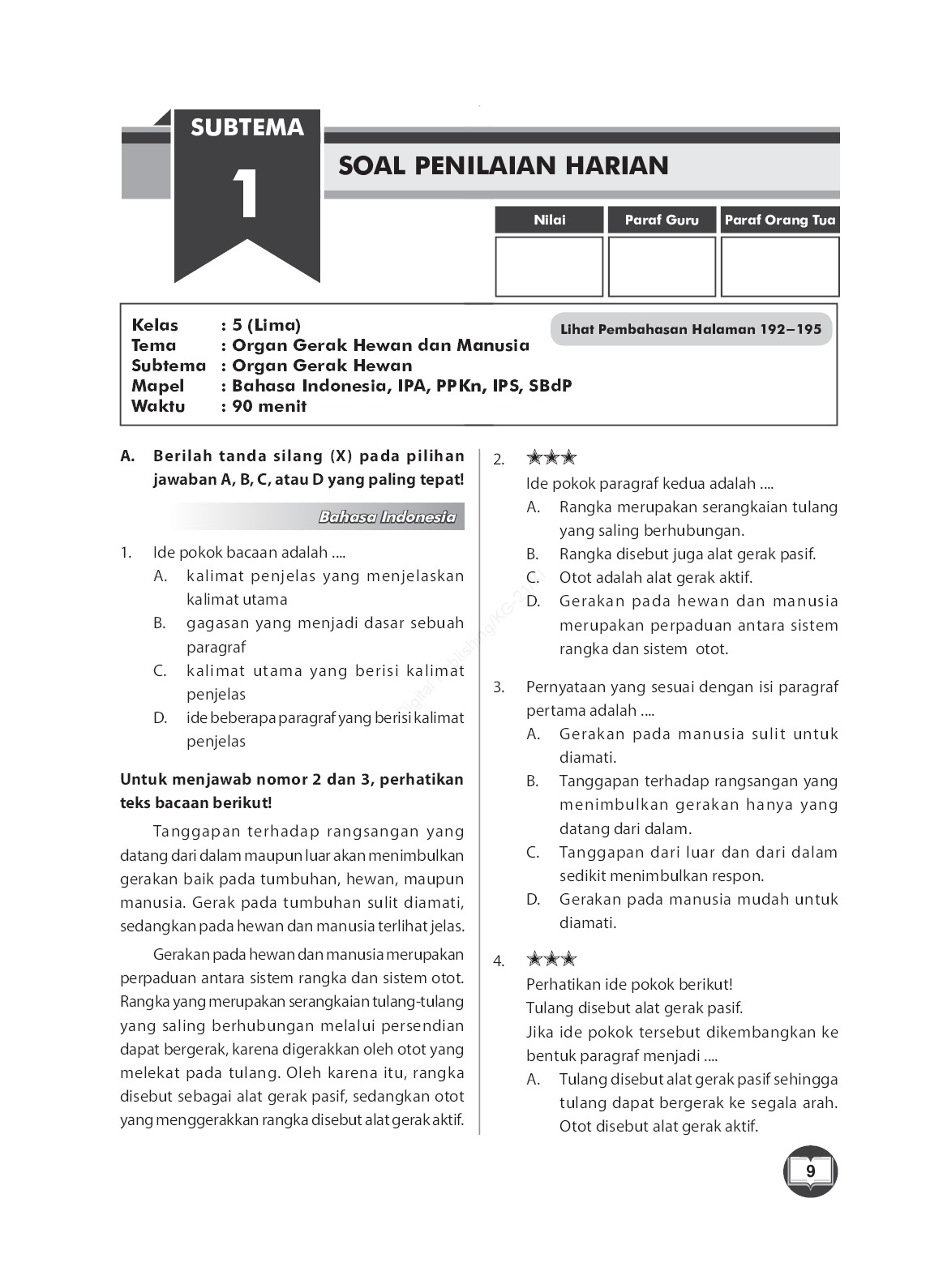 SUBTEMA
1

SOAL PENILAIAN HARIAN

| Nilai | Paraf Guru | Paraf Orang Tua |
|---|---|---|
| | | |

Kelas : 5 (Lima)
Tema : Organ Gerak Hewan dan Manusia
Subtema : Organ Gerak Hewan
Mapel : Bahasa Indonesia, IPA, PPKn, IPS, SBdP
Waktu : 90 menit

Lihat Pembahasan Halaman 192–195

A. Berilah tanda silang (X) pada pilihan jawaban A, B, C, atau D yang paling tepat!

Bahasa Indonesia

1. Ide pokok bacaan adalah ....
A. kalimat penjelas yang menjelaskan kalimat utama
B. gagasan yang menjadi dasar sebuah paragraf
C. kalimat utama yang berisi kalimat penjelas
D. ide beberapa paragraf yang berisi kalimat penjelas

Untuk menjawab nomor 2 dan 3, perhatikan teks bacaan berikut!

Tanggapan terhadap rangsangan yang datang dari dalam maupun luar akan menimbulkan gerakan baik pada tumbuhan, hewan, maupun manusia. Gerak pada tumbuhan sulit diamati, sedangkan pada hewan dan manusia terlihat jelas.

Gerakan pada hewan dan manusia merupakan perpaduan antara sistem rangka dan sistem otot. Rangka yang merupakan serangkaian tulang-tulang yang saling berhubungan melalui persendian dapat bergerak, karena digerakkan oleh otot yang melekat pada tulang. Oleh karena itu, rangka disebut sebagai alat gerak pasif, sedangkan otot yang menggerakkan rangka disebut alat gerak aktif.

2. ★★★
Ide pokok paragraf kedua adalah ....
A. Rangka merupakan serangkaian tulang yang saling berhubungan.
B. Rangka disebut juga alat gerak pasif.
C. Otot adalah alat gerak aktif.
D. Gerakan pada hewan dan manusia merupakan perpaduan antara sistem rangka dan sistem otot.

3. Pernyataan yang sesuai dengan isi paragraf pertama adalah ....
A. Gerakan pada manusia sulit untuk diamati.
B. Tanggapan terhadap rangsangan yang menimbulkan gerakan hanya yang datang dari dalam.
C. Tanggapan dari luar dan dari dalam sedikit menimbulkan respon.
D. Gerakan pada manusia mudah untuk diamati.

4. ★★★
Perhatikan ide pokok berikut!
Tulang disebut alat gerak pasif.
Jika ide pokok tersebut dikembangkan ke bentuk paragraf menjadi ....
A. Tulang disebut alat gerak pasif sehingga tulang dapat bergerak ke segala arah. Otot disebut alat gerak aktif.

9